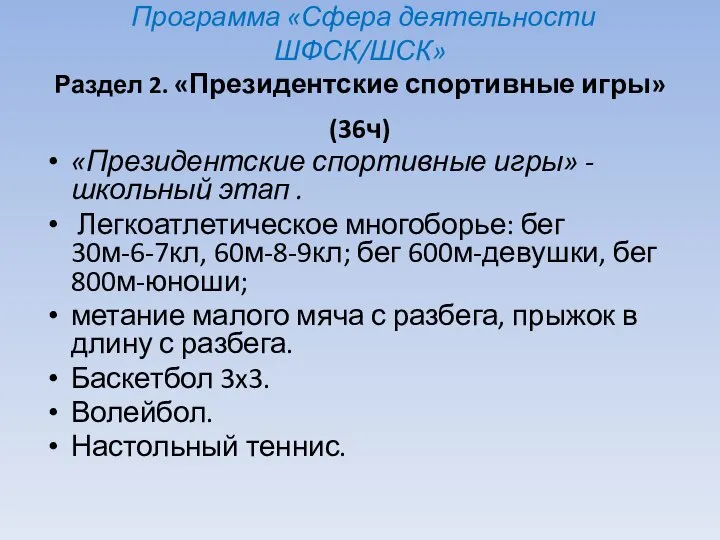 Программа «Сфера деятельности ШФСК/ШСК»

Раздел 2. «Президентские спортивные игры»

(36ч)

• «Президентские спортивные игры» - школьный этап .
• Легкоатлетическое многоборье: бег 30м-6-7кл, 60м-8-9кл; бег 600м-девушки, бег 800м-юноши;
• метание малого мяча с разбега, прыжок в длину с разбега.
• Баскетбол 3х3.
• Волейбол.
• Настольный теннис.